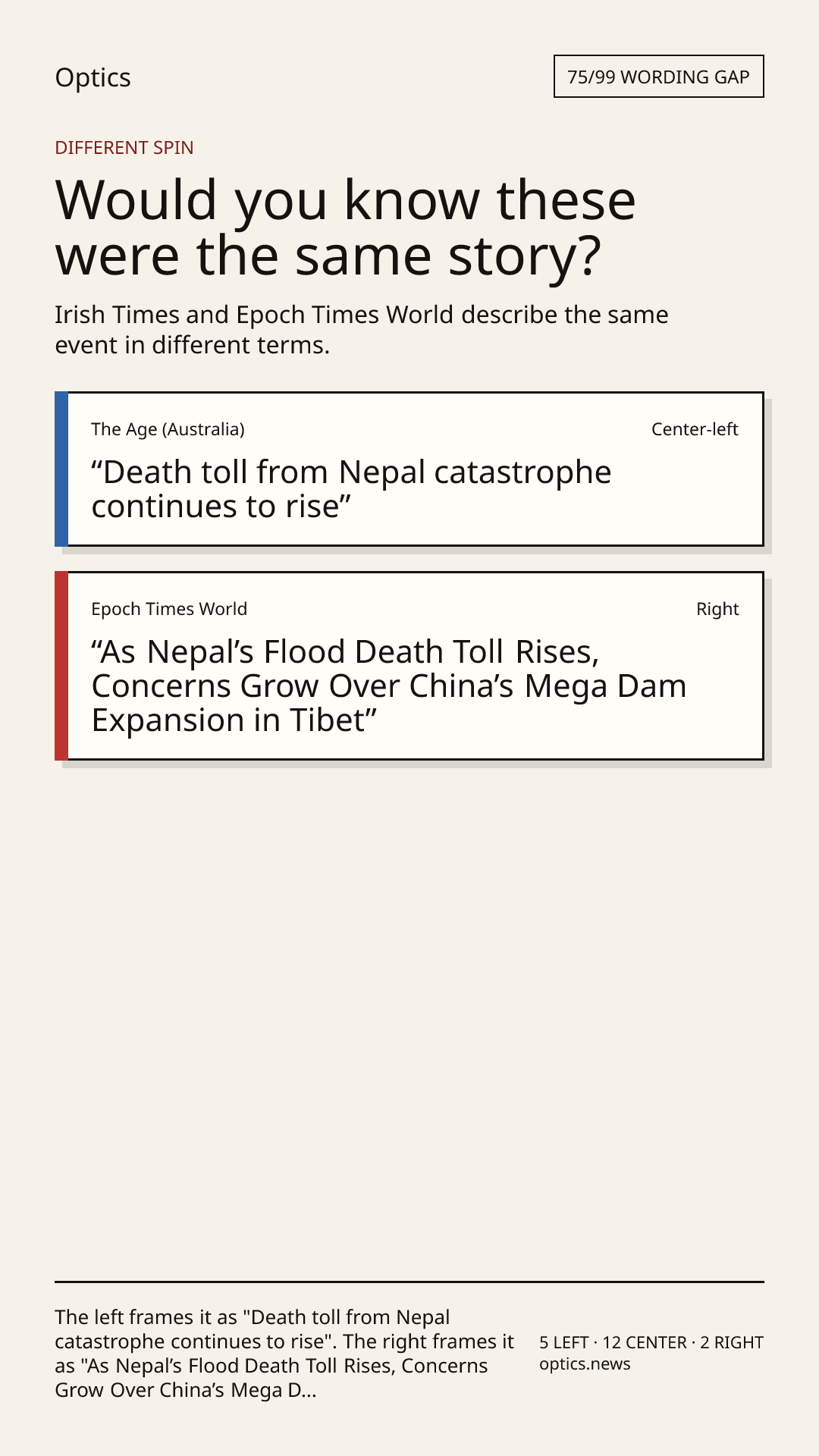 Optics

75/99 WORDING GAP

DIFFERENT SPIN

Would you know these were the same story?

Irish Times and Epoch Times World describe the same event in different terms.

The Age (Australia)

Center-left

“Death toll from Nepal catastrophe continues to rise”

Epoch Times World

Right

“As Nepal’s Flood Death Toll Rises, Concerns Grow Over China’s Mega Dam Expansion in Tibet”

The left frames it as "Death toll from Nepal catastrophe continues to rise". The right frames it as "As Nepal’s Flood Death Toll Rises, Concerns Grow Over China’s Mega D...

5 LEFT · 12 CENTER · 2 RIGHT
optics.news